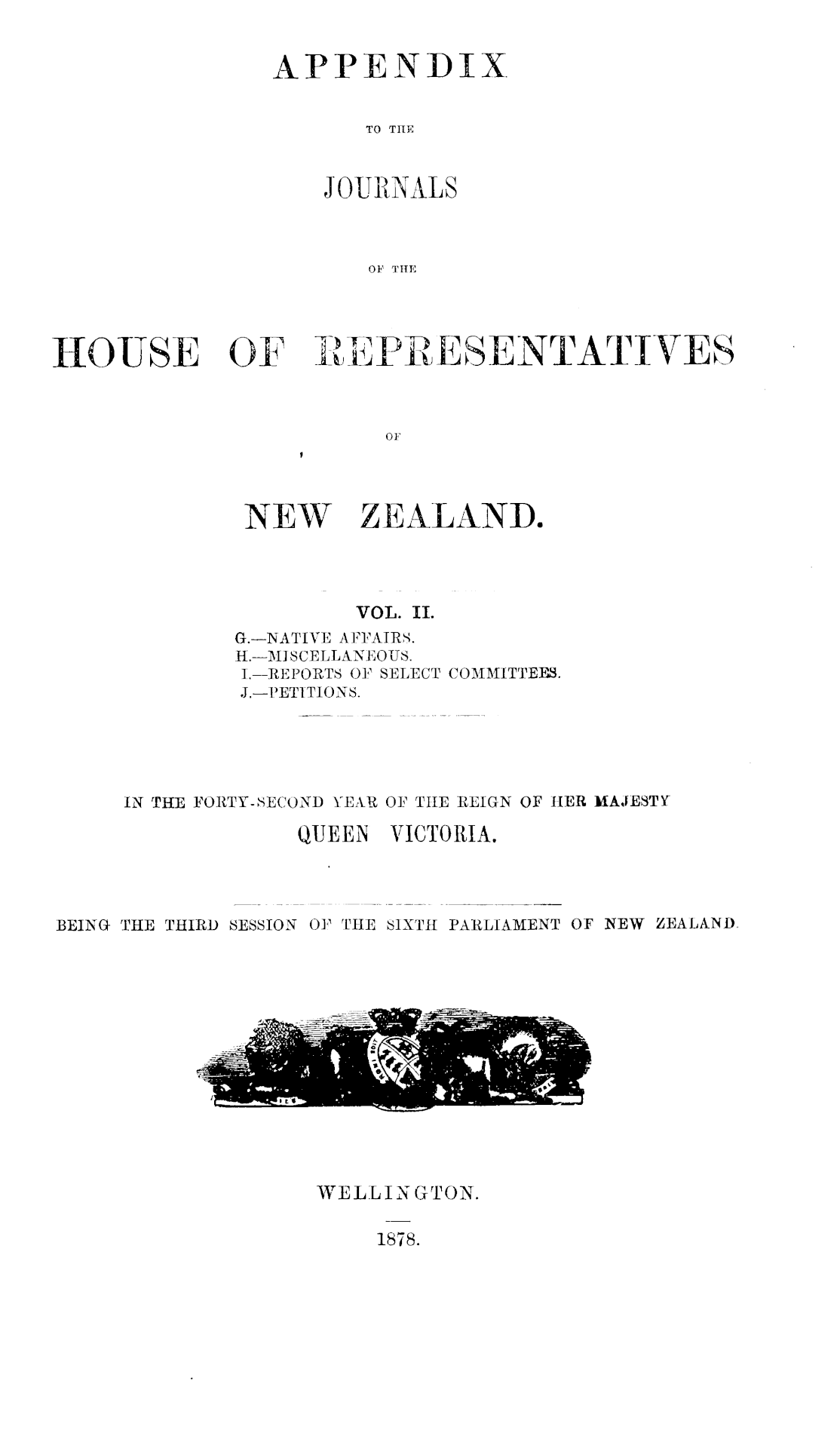 APPENDIX

TO THE

JOURNALS

OF THE

HOUSE OF REPRESENTATIVES

OF

NEW ZEALAND.

VOL. II.

G.—NATIVE AFFAIRS.
H.—MISCELLANEOUS.
I.—REPORTS OF SELECT COMMITTEES.
J.—PETITIONS.

IN THE FORTY-SECOND YEAR OF THE REIGN OF HER MAJESTY
QUEEN VICTORIA.

BEING THE THIRD SESSION OF THE SIXTH PARLIAMENT OF NEW ZEALAND.

WELLINGTON.

1878.